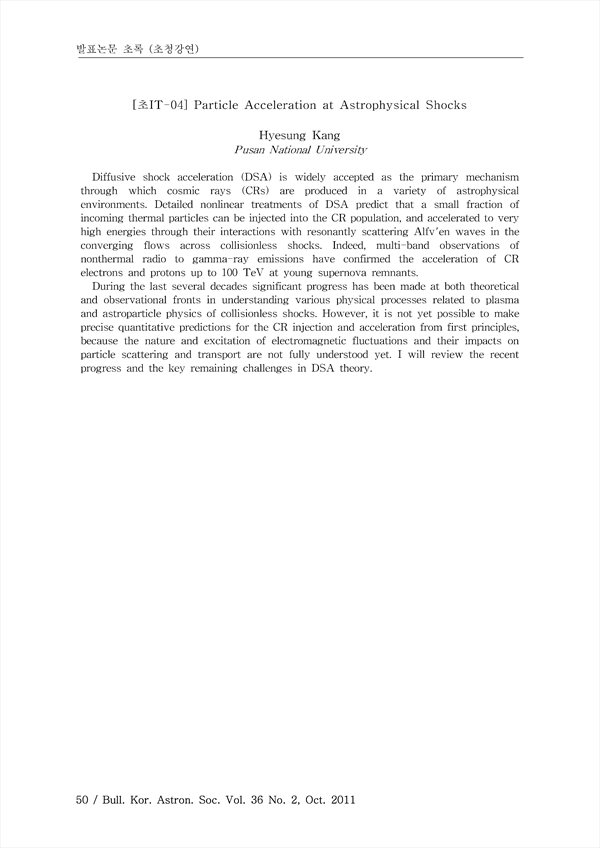 발표논문 초록 (초청강연)

[초IT-04] Particle Acceleration at Astrophysical Shocks

Hyesung Kang
Pusan National University

Diffusive shock acceleration (DSA) is widely accepted as the primary mechanism through which cosmic rays (CRs) are produced in a variety of astrophysical environments. Detailed nonlinear treatments of DSA predict that a small fraction of incoming thermal particles can be injected into the CR population, and accelerated to very high energies through their interactions with resonantly scattering Alfv'en waves in the converging flows across collisionless shocks. Indeed, multi-band observations of nonthermal radio to gamma-ray emissions have confirmed the acceleration of CR electrons and protons up to 100 TeV at young supernova remnants.

During the last several decades significant progress has been made at both theoretical and observational fronts in understanding various physical processes related to plasma and astroparticle physics of collisionless shocks. However, it is not yet possible to make precise quantitative predictions for the CR injection and acceleration from first principles, because the nature and excitation of electromagnetic fluctuations and their impacts on particle scattering and transport are not fully understood yet. I will review the recent progress and the key remaining challenges in DSA theory.

50 / Bull. Kor. Astron. Soc. Vol. 36 No. 2, Oct. 2011